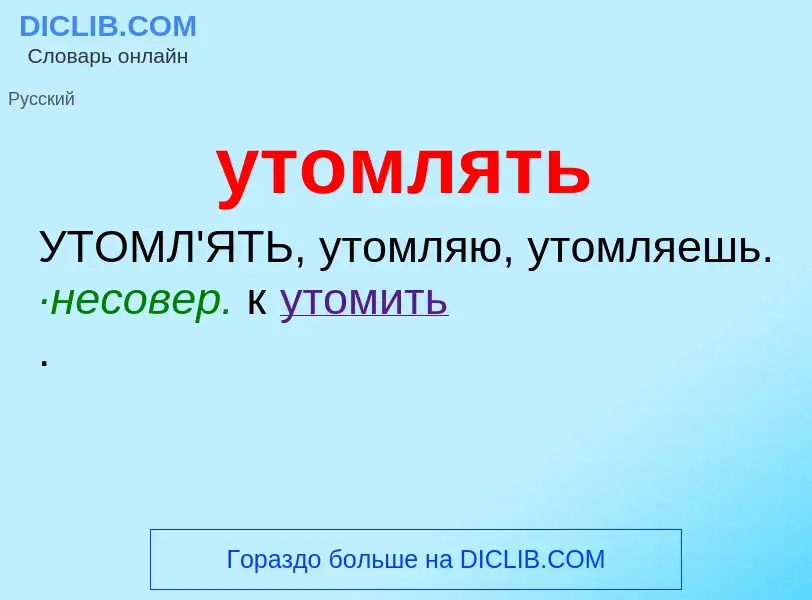 DICLIB.COM
Словарь онлайн

Русский

утомлять

УТОМЛ'ЯТЬ, утомляю, утомляешь. ·несовер. к утомить
.

Гораздо больше на DICLIB.COM